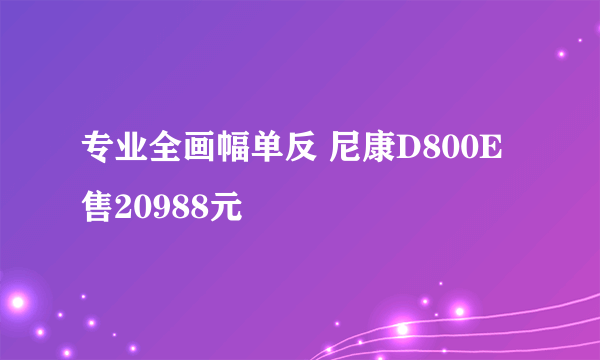 专业全画幅单反 尼康D800E售20988元